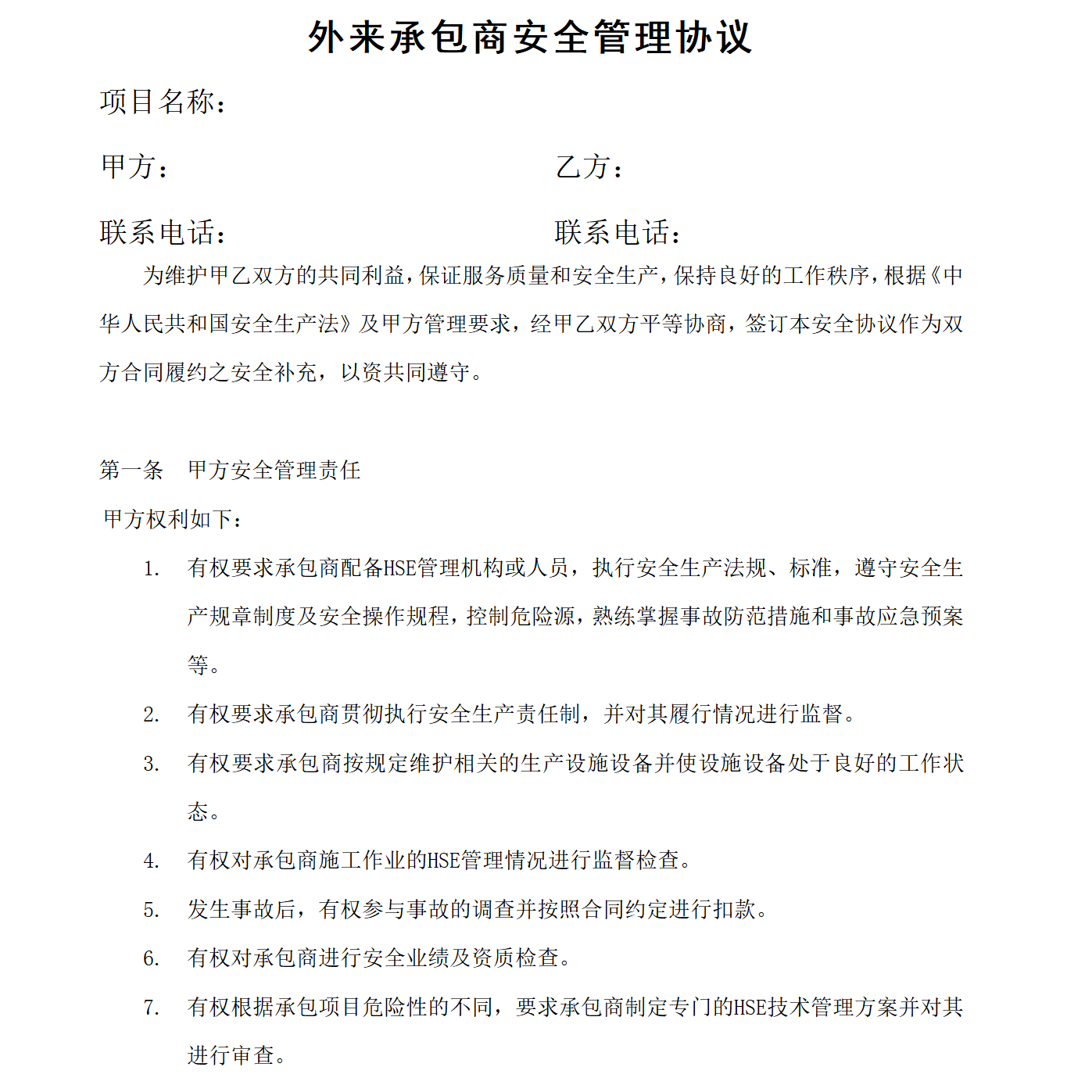 外来承包商安全管理协议

项目名称：

甲方：　　　　　　　　　　　　乙方：

联系电话：　　　　　　　　　　联系电话：

为维护甲乙双方的共同利益，保证服务质量和安全生产，保持良好的工作秩序，根据《中华人民共和国安全生产法》及甲方管理要求，经甲乙双方平等协商，签订本安全协议作为双方合同履约之安全补充，以资共同遵守。

第一条　甲方安全管理责任

甲方权利如下：

1. 有权要求承包商配备HSE管理机构或人员，执行安全生产法规、标准，遵守安全生产规章制度及安全操作规程，控制危险源，熟练掌握事故防范措施和事故应急预案等。

2. 有权要求承包商贯彻执行安全生产责任制，并对其履行情况进行监督。

3. 有权要求承包商按规定维护相关的生产设施设备并使设施设备处于良好的工作状态。

4. 有权对承包商施工作业的HSE管理情况进行监督检查。

5. 发生事故后，有权参与事故的调查并按照合同约定进行扣款。

6. 有权对承包商进行安全业绩及资质检查。

7. 有权根据承包项目危险性的不同，要求承包商制定专门的HSE技术管理方案并对其进行审查。